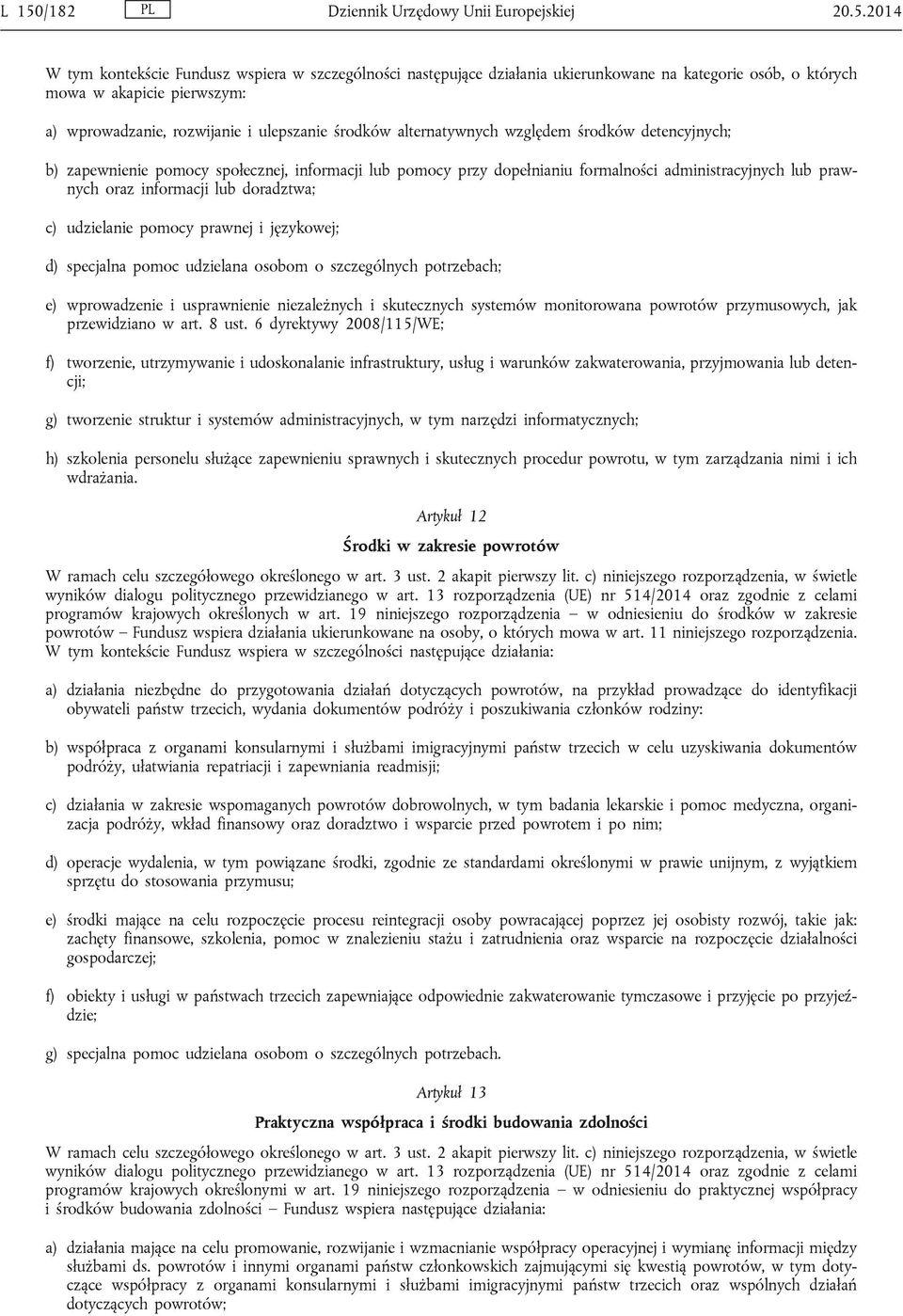 L 150/182 PL Dziennik Urzędowy Unii Europejskiej 20.5.2014

W tym kontekście Fundusz wspiera w szczególności następujące działania ukierunkowane na kategorie osób, o których mowa w akapicie pierwszym:

a) wprowadzanie, rozwijanie i ulepszanie środków alternatywnych względem środków detencyjnych;

b) zapewnienie pomocy społecznej, informacji lub pomocy przy dopełnianiu formalności administracyjnych lub prawnych oraz informacji lub doradztwa;

c) udzielanie pomocy prawnej i językowej;

d) specjalna pomoc udzielana osobom o szczególnych potrzebach;

e) wprowadzenie i usprawnienie niezależnych i skutecznych systemów monitorowana powrotów przymusowych, jak przewidziano w art. 8 ust. 6 dyrektywy 2008/115/WE;

f) tworzenie, utrzymywanie i udoskonalanie infrastruktury, usług i warunków zakwaterowania, przyjmowania lub detencji;

g) tworzenie struktur i systemów administracyjnych, w tym narzędzi informatycznych;

h) szkolenia personelu służące zapewnieniu sprawnych i skutecznych procedur powrotu, w tym zarządzania nimi i ich wdrażania.

Artykuł 12

Środki w zakresie powrotów

W ramach celu szczegółowego określonego w art. 3 ust. 2 akapit pierwszy lit. c) niniejszego rozporządzenia, w świetle wyników dialogu politycznego przewidzianego w art. 13 rozporządzenia (UE) nr 514/2014 oraz zgodnie z celami programów krajowych określonych w art. 19 niniejszego rozporządzenia — w odniesieniu do środków w zakresie powrotów — Fundusz wspiera działania ukierunkowane na osoby, o których mowa w art. 11 niniejszego rozporządzenia. W tym kontekście Fundusz wspiera w szczególności następujące działania:

a) działania niezbędne do przygotowania działań dotyczących powrotów, na przykład prowadzące do identyfikacji obywateli państw trzecich, wydania dokumentów podróży i poszukiwania członków rodziny:

b) współpraca z organami konsularnymi i służbami imigracyjnymi państw trzecich w celu uzyskiwania dokumentów podróży, ułatwiania repatriacji i zapewniania readmisji;

c) działania w zakresie wspomaganych powrotów dobrowolnych, w tym badania lekarskie i pomoc medyczna, organizacja podróży, wkład finansowy oraz doradztwo i wsparcie przed powrotem i po nim;

d) operacje wydalenia, w tym powiązane środki, zgodnie ze standardami określonymi w prawie unijnym, z wyjątkiem sprzętu do stosowania przymusu;

e) środki mające na celu rozpoczęcie procesu reintegracji osoby powracającej poprzez jej osobisty rozwój, takie jak: zachęty finansowe, szkolenia, pomoc w znalezieniu stażu i zatrudnienia oraz wsparcie na rozpoczęcie działalności gospodarczej;

f) obiekty i usługi w państwach trzecich zapewniające odpowiednie zakwaterowanie tymczasowe i przyjęcie po przyjeździe;

g) specjalna pomoc udzielana osobom o szczególnych potrzebach.

Artykuł 13

Praktyczna współpraca i środki budowania zdolności

W ramach celu szczegółowego określonego w art. 3 ust. 2 akapit pierwszy lit. c) niniejszego rozporządzenia, w świetle wyników dialogu politycznego przewidzianego w art. 13 rozporządzenia (UE) nr 514/2014 oraz zgodnie z celami programów krajowych określonych w art. 19 niniejszego rozporządzenia — w odniesieniu do praktycznej współpracy i środków budowania zdolności — Fundusz wspiera następujące działania:

a) działania mające na celu promowanie, rozwijanie i wzmacnianie współpracy operacyjnej i wymianę informacji między służbami ds. powrotów i innymi organami państw członkowskich zajmującymi się kwestią powrotów, w tym dotyczące współpracy z organami konsularnymi i służbami imigracyjnymi państw trzecich oraz wspólnych działań dotyczących powrotów;